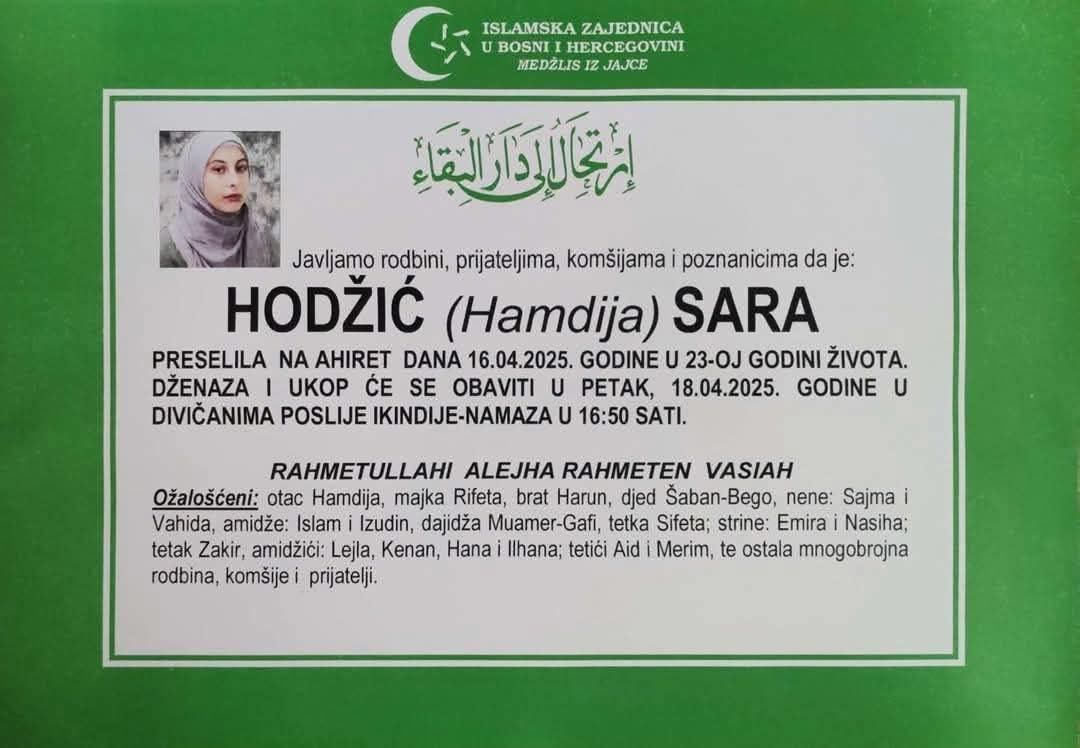 ISLAMSKA ZAJEDNICA
U BOSNI I HERCEGOVINI
MEDŽLIS IZ JAJCE

إرتحال إلى دار البقاء

Javljamo rodbini, prijateljima, komšijama i poznanicima da je:

HODŽIĆ (Hamdija) SARA

PRESELILA NA AHIRET DANA 16.04.2025. GODINE U 23-OJ GODINI ŽIVOTA. DŽENAZA I UKOP ĆE SE OBAVITI U PETAK, 18.04.2025. GODINE U DIVIČANIMA POSLIJE IKINDIJE-NAMAZA U 16:50 SATI.

RAHMETULLAHI ALEJHA RAHMETEN VASIAH

Ožalošćeni: otac Hamdija, majka Rifeta, brat Harun, djed Šaban-Bego, nene: Sajma i Vahida, amidže: Islam i Izudin, dajidža Muamer-Gafi, tetka Sifeta; strine: Emira i Nasiha; tetak Zakir, amidžići: Lejla, Kenan, Hana i Ilhana; tetići Aid i Merim, te ostala mnogobrojna rodbina, komšije i prijatelji.